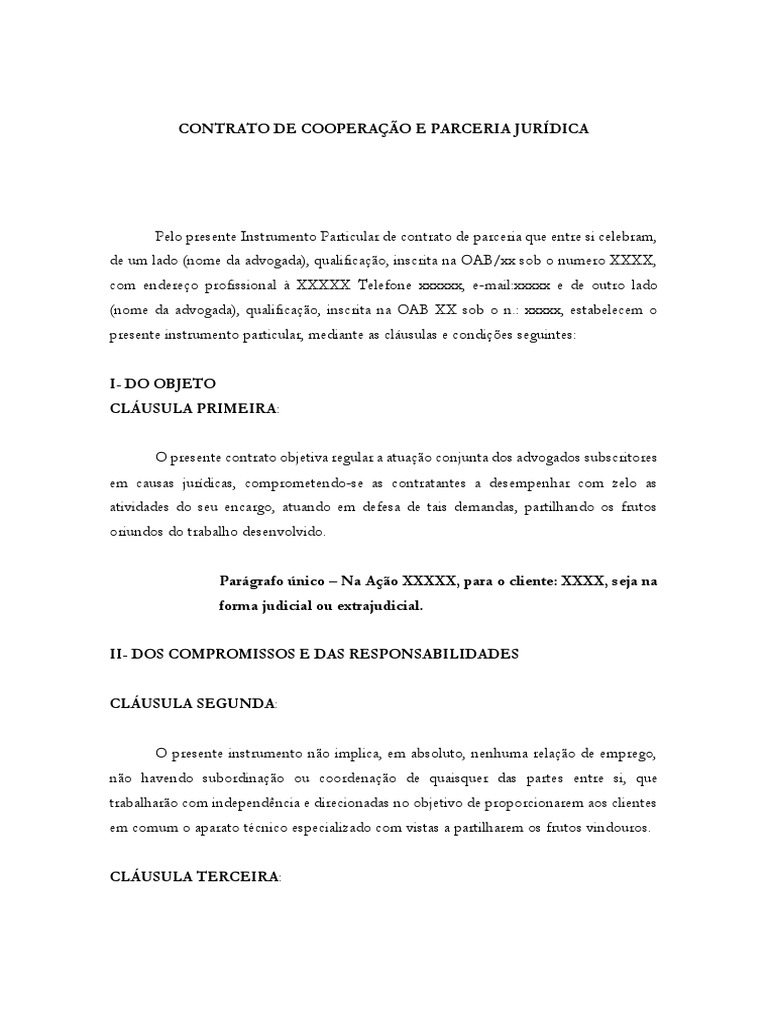 CONTRATO DE COOPERAÇÃO E PARCERIA JURÍDICA

Pelo presente Instrumento Particular de contrato de parceria que entre si celebram, de um lado (nome da advogada), qualificação, inscrita na OAB/xx sob o numero XXXX, com endereço profissional à XXXXX Telefone xxxxxx, e-mail:xxxxx e de outro lado (nome da advogada), qualificação, inscrita na OAB XX sob o n.: xxxxx, estabelecem o presente instrumento particular, mediante as cláusulas e condições seguintes:

I- DO OBJETO
CLÁUSULA PRIMEIRA:

O presente contrato objetiva regular a atuação conjunta dos advogados subscritores em causas jurídicas, comprometendo-se as contratantes a desempenhar com zelo as atividades do seu encargo, atuando em defesa de tais demandas, partilhando os frutos oriundos do trabalho desenvolvido.

Parágrafo único – Na Ação XXXXX, para o cliente: XXXX, seja na forma judicial ou extrajudicial.

II- DOS COMPROMISSOS E DAS RESPONSABILIDADES

CLÁUSULA SEGUNDA:

O presente instrumento não implica, em absoluto, nenhuma relação de emprego, não havendo subordinação ou coordenação de quaisquer das partes entre si, que trabalharão com independência e direcionadas no objetivo de proporcionarem aos clientes em comum o aparato técnico especializado com vistas a partilharem os frutos vindouros.

CLÁUSULA TERCEIRA: